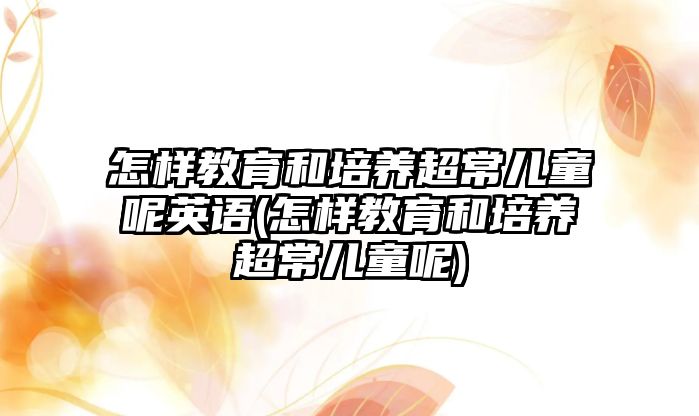 怎样教育和培养超常儿童呢英语(怎样教育和培养超常儿童呢)